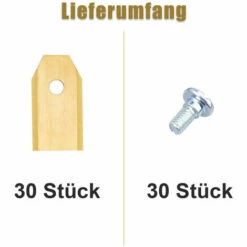 Lieferumfang

30 Stück

30 Stück